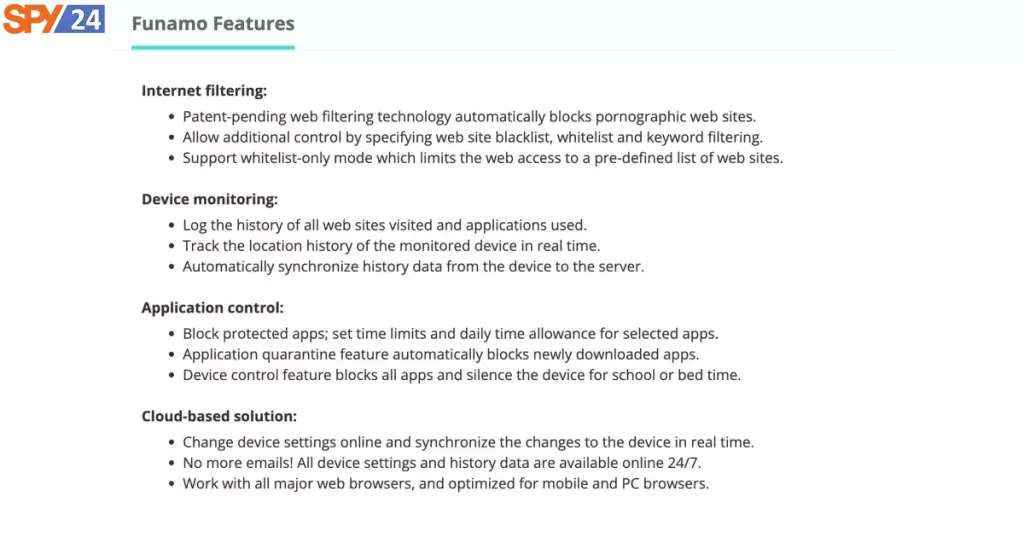 SPY24

Funamo Features

Internet filtering:

- Patent-pending web filtering technology automatically blocks pornographic web sites.
- Allow additional control by specifying web site blacklist, whitelist and keyword filtering.
- Support whitelist-only mode which limits the web access to a pre-defined list of web sites.

Device monitoring:

- Log the history of all web sites visited and applications used.
- Track the location history of the monitored device in real time.
- Automatically synchronize history data from the device to the server.

Application control:

- Block protected apps; set time limits and daily time allowance for selected apps.
- Application quarantine feature automatically blocks newly downloaded apps.
- Device control feature blocks all apps and silence the device for school or bed time.

Cloud-based solution:

- Change device settings online and synchronize the changes to the device in real time.
- No more emails! All device settings and history data are available online 24/7.
- Work with all major web browsers, and optimized for mobile and PC browsers.